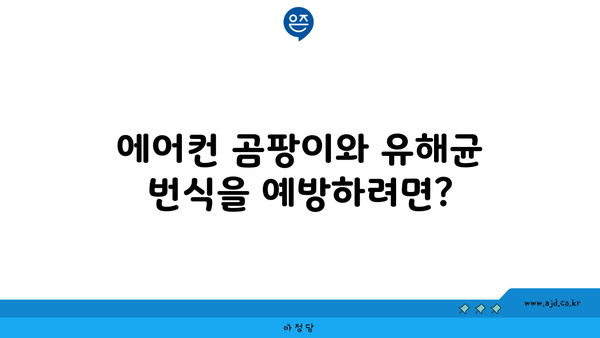 은즈

에어컨 곰팡이와 유해균 번식을 예방하려면?

www.ajd.co.kr

아정당